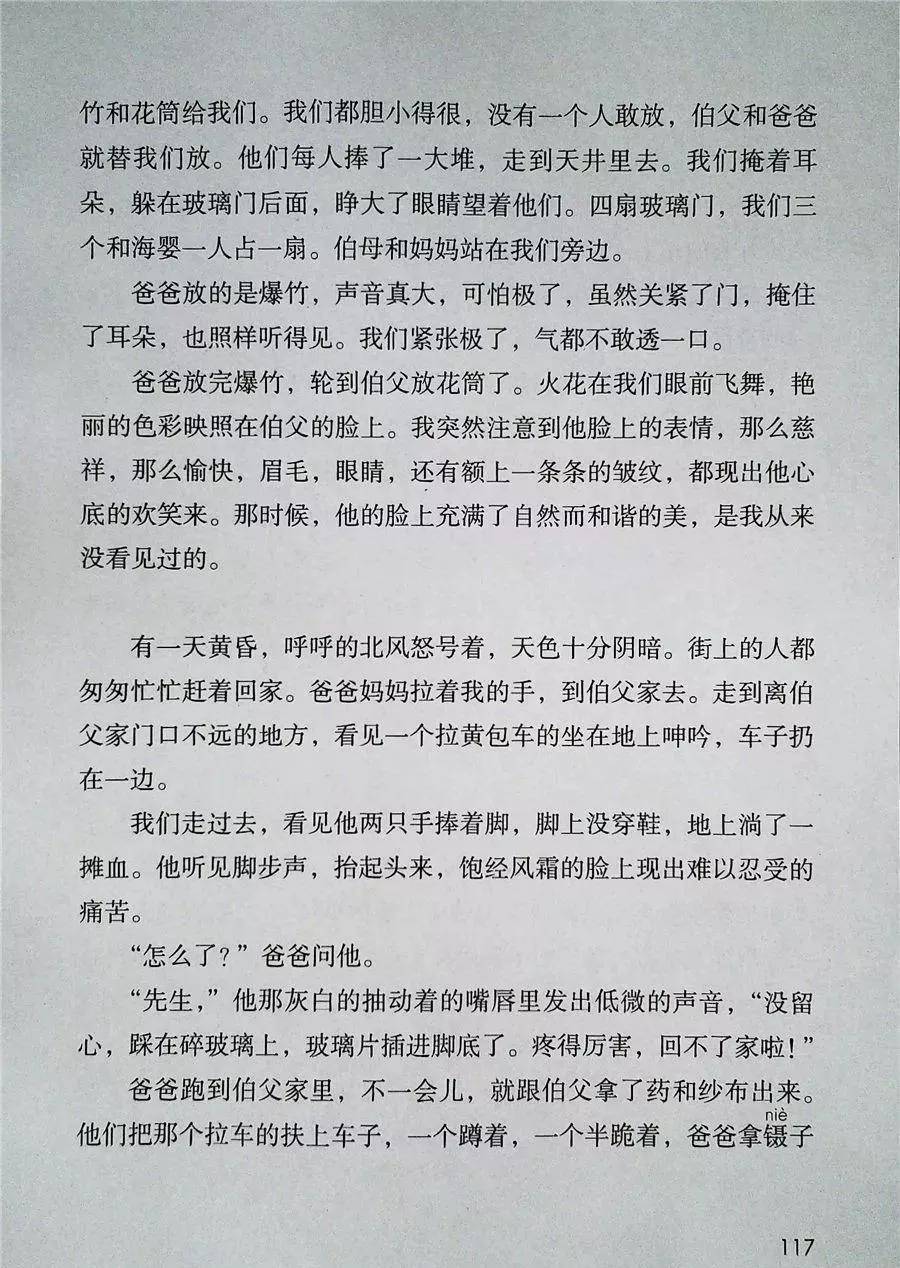 竹和花筒给我们。我们都胆小得很，没有一个人敢放，伯父和爸爸就替我们放。他们每人捧了一大堆，走到天井里去。我们掩着耳朵，躲在玻璃门后面，睁大了眼睛望着他们。四扇玻璃门，我们三个和海婴一人占一扇。伯母和妈妈站在我们旁边。

爸爸放的是爆竹，声音真大，可怕极了，虽然关紧了门，掩住了耳朵，也照样听得见。我们紧张极了，气都不敢透一口。

爸爸放完爆竹，轮到伯父放花筒了。火花在我们眼前飞舞，艳丽的色彩映照在伯父的脸上。我突然注意到他脸上的表情，那么慈祥，那么愉快，眉毛，眼睛，还有额上一条条的皱纹，都现出他心底的欢笑来。那时候，他的脸上充满了自然而和谐的美，是我从来没看见过的。

有一天黄昏，呼呼的北风怒号着，天色十分阴暗。街上的人都匆匆忙忙赶着回家。爸爸妈妈拉着我的手，到伯父家去。走到离伯父家门口不远的地方，看见一个拉黄包车的坐在地上呻吟，车子扔在一边。

我们走过去，看见他两只手捧着脚，脚上没穿鞋，地上淌了一摊血。他听见脚步声，抬起头来，饱经风霜的脸上现出难以忍受的痛苦。

“怎么了？”爸爸问他。

“先生，”他那灰白的抽动着的嘴唇里发出低微的声音，“没留心，踩在碎玻璃上，玻璃片插进脚底了。疼得厉害，回不了家啦！”

爸爸跑到伯父家里，不一会儿，就跟伯父拿了药和纱布出来。他们把那个拉车的扶上车子，一个蹲着，一个半跪着，爸爸拿镊(niè)子

117